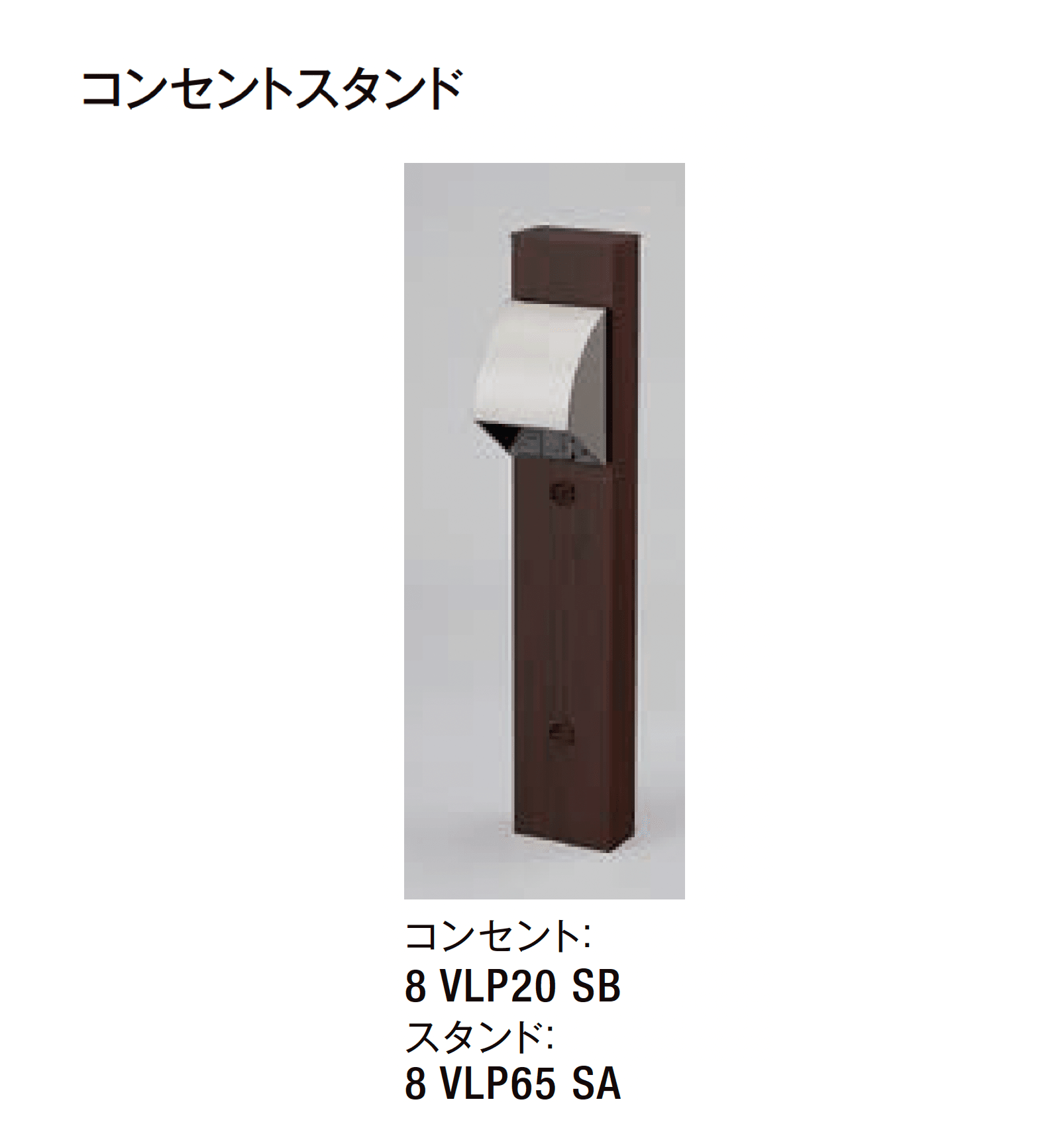 コンセントスタンド

コンセント:
8 VLP20 SB
スタンド:
8 VLP65 SA